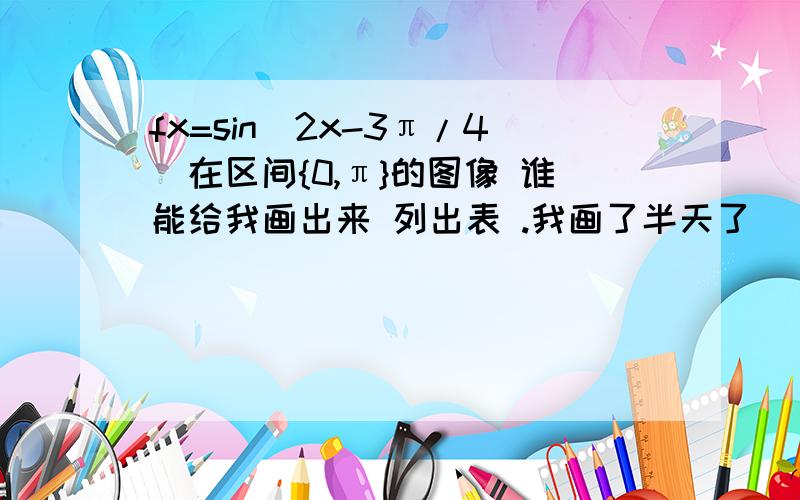 fx=sin（2x-3π/4）在区间{0,π}的图像 谁能给我画出来 列出表 .我画了半天了